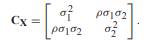 $\mathbf{C_X} = \begin{bmatrix} \sigma_1^2 & \rho\sigma_1\sigma_2 \\ \rho\sigma_1\sigma_2 & \sigma_2^2 \end{bmatrix}.$